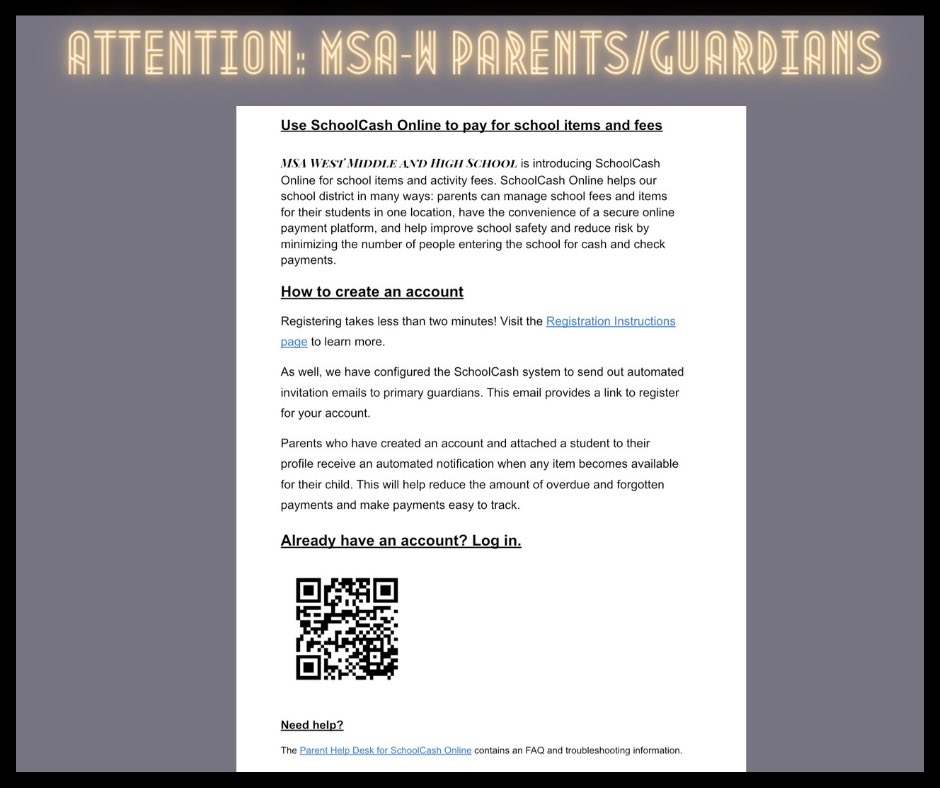 ATTENTION: MSA-W PARENTS/GUARDIANS

Use SchoolCash Online to pay for school items and fees

MSA WEST MIDDLE AND HIGH SCHOOL is introducing SchoolCash Online for school items and activity fees. SchoolCash Online helps our school district in many ways: parents can manage school fees and items for their students in one location, have the convenience of a secure online payment platform, and help improve school safety and reduce risk by minimizing the number of people entering the school for cash and check payments.

How to create an account

Registering takes less than two minutes! Visit the Registration Instructions page to learn more.

As well, we have configured the SchoolCash system to send out automated invitation emails to primary guardians. This email provides a link to register for your account.

Parents who have created an account and attached a student to their profile receive an automated notification when any item becomes available for their child. This will help reduce the amount of overdue and forgotten payments and make payments easy to track.

Already have an account? Log in.

Need help?

The Parent Help Desk for SchoolCash Online contains an FAQ and troubleshooting information.